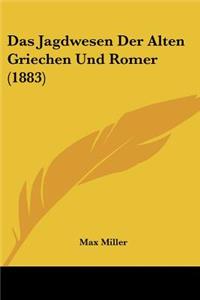 Das Jagdwesen Der Alten Griechen Und Romer (1883)

Max Miller